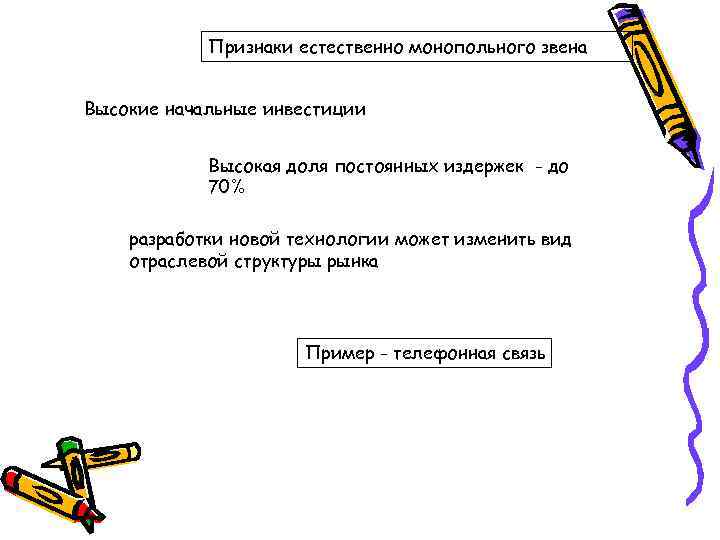 Признаки естественно монопольного звена

Высокие начальные инвестиции

Высокая доля постоянных издержек - до 70%

разработки новой технологии может изменить вид отраслевой структуры рынка

Пример - телефонная связь